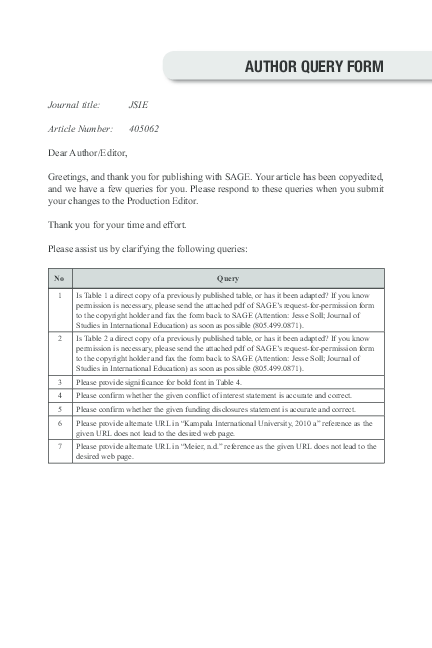 AUTHOR QUERY FORM

Journal title: JSIE

Article Number: 405062

Dear Author/Editor,

Greetings, and thank you for publishing with SAGE. Your article has been copyedited, and we have a few queries for you. Please respond to these queries when you submit your changes to the Production Editor.

Thank you for your time and effort.

Please assist us by clarifying the following queries:

| No | Query |
|---|---|
| 1 | Is Table 1 a direct copy of a previously published table, or has it been adapted? If you know permission is necessary, please send the attached pdf of SAGE's request-for-permission form to the copyright holder and fax the form back to SAGE (Attention: Jesse Soll; Journal of Studies in International Education) as soon as possible (805.499.0871). |
| 2 | Is Table 2 a direct copy of a previously published table, or has it been adapted? If you know permission is necessary, please send the attached pdf of SAGE's request-for-permission form to the copyright holder and fax the form back to SAGE (Attention: Jesse Soll; Journal of Studies in International Education) as soon as possible (805.499.0871). |
| 3 | Please provide significance for bold font in Table 4. |
| 4 | Please confirm whether the given conflict of interest statement is accurate and correct. |
| 5 | Please confirm whether the given funding disclosures statement is accurate and correct. |
| 6 | Please provide alternate URL in "Kampala International University, 2010 a" reference as the given URL does not lead to the desired web page. |
| 7 | Please provide alternate URL in "Meier, n.d." reference as the given URL does not lead to the desired web page. |